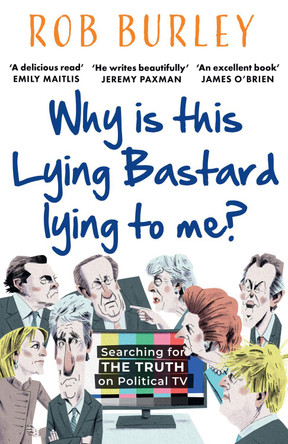 ROB BURLEY

'A delicious read'
EMILY MAITLIS

'He writes beautifully'
JEREMY PAXMAN

'An excellent book'
JAMES O'BRIEN

Why is this Lying Bastard lying to me?

Searching for THE TRUTH on Political TV